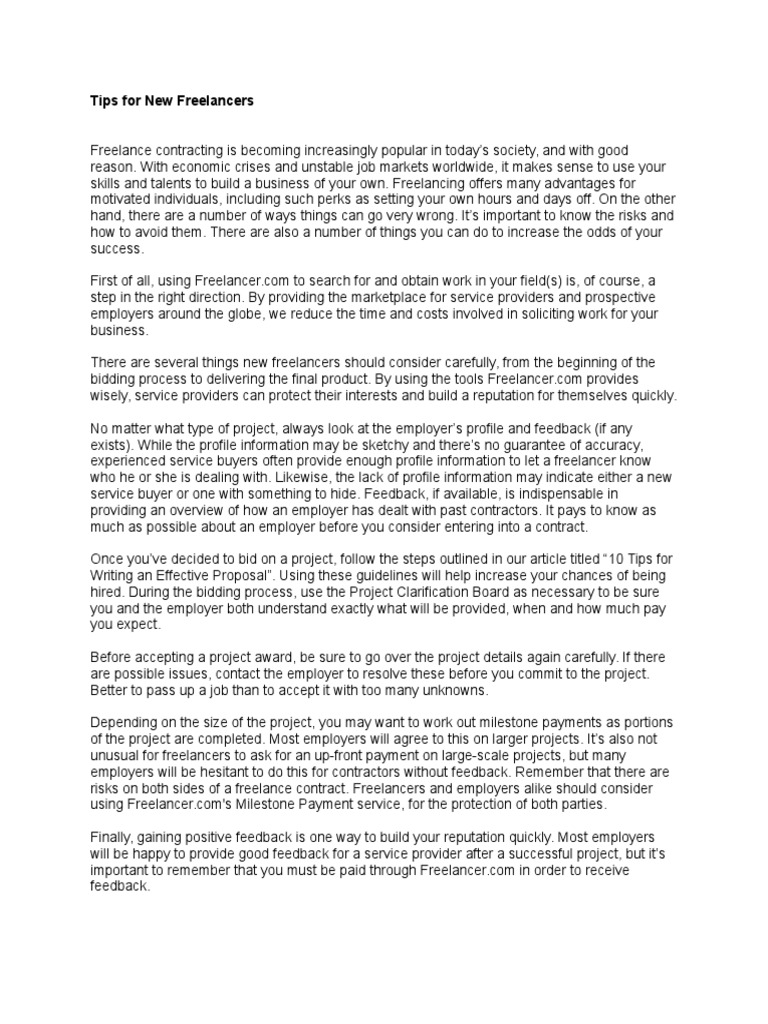 Tips for New Freelancers

Freelance contracting is becoming increasingly popular in today's society, and with good reason. With economic crises and unstable job markets worldwide, it makes sense to use your skills and talents to build a business of your own. Freelancing offers many advantages for motivated individuals, including such perks as setting your own hours and days off. On the other hand, there are a number of ways things can go very wrong. It's important to know the risks and how to avoid them. There are also a number of things you can do to increase the odds of your success.

First of all, using Freelancer.com to search for and obtain work in your field(s) is, of course, a step in the right direction. By providing the marketplace for service providers and prospective employers around the globe, we reduce the time and costs involved in soliciting work for your business.

There are several things new freelancers should consider carefully, from the beginning of the bidding process to delivering the final product. By using the tools Freelancer.com provides wisely, service providers can protect their interests and build a reputation for themselves quickly.

No matter what type of project, always look at the employer's profile and feedback (if any exists). While the profile information may be sketchy and there's no guarantee of accuracy, experienced service buyers often provide enough profile information to let a freelancer know who he or she is dealing with. Likewise, the lack of profile information may indicate either a new service buyer or one with something to hide. Feedback, if available, is indispensable in providing an overview of how an employer has dealt with past contractors. It pays to know as much as possible about an employer before you consider entering into a contract.

Once you've decided to bid on a project, follow the steps outlined in our article titled "10 Tips for Writing an Effective Proposal". Using these guidelines will help increase your chances of being hired. During the bidding process, use the Project Clarification Board as necessary to be sure you and the employer both understand exactly what will be provided, when and how much pay you expect.

Before accepting a project award, be sure to go over the project details again carefully. If there are possible issues, contact the employer to resolve these before you commit to the project. Better to pass up a job than to accept it with too many unknowns.

Depending on the size of the project, you may want to work out milestone payments as portions of the project are completed. Most employers will agree to this on larger projects. It's also not unusual for freelancers to ask for an up-front payment on large-scale projects, but many employers will be hesitant to do this for contractors without feedback. Remember that there are risks on both sides of a freelance contract. Freelancers and employers alike should consider using Freelancer.com's Milestone Payment service, for the protection of both parties.

Finally, gaining positive feedback is one way to build your reputation quickly. Most employers will be happy to provide good feedback for a service provider after a successful project, but it's important to remember that you must be paid through Freelancer.com in order to receive feedback.